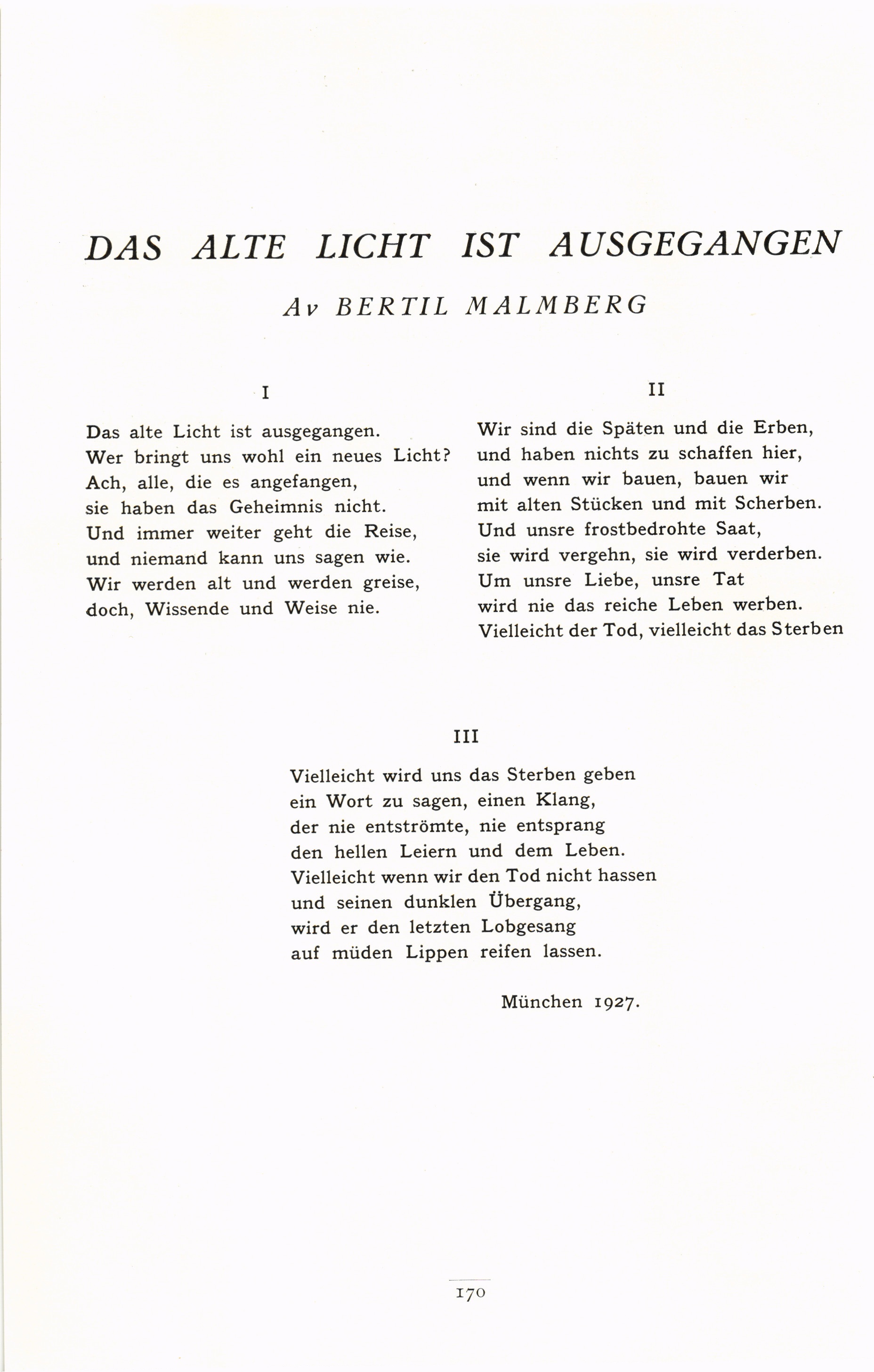 DAS ALTE LICHT IST AUSGEGANGEN

Av BERTIL MALMBERG

I

Das alte Licht ist ausgegangen.
Wer bringt uns wohl ein neues Licht?
Ach, alle, die es angefangen,
sie haben das Geheimnis nicht.
Und immer weiter geht die Reise,
und niemand kann uns sagen wie.
Wir werden alt und werden greise,
doch, Wissende und Weise nie.

II

Wir sind die Späten und die Erben,
und haben nichts zu schaffen hier,
und wenn wir bauen, bauen wir
mit alten Stücken und mit Scherben.
Und unsre frostbedrohte Saat,
sie wird vergehn, sie wird verderben.
Um unsre Liebe, unsre Tat
wird nie das reiche Leben werben.
Vielleicht der Tod, vielleicht das Sterben

III

Vielleicht wird uns das Sterben geben
ein Wort zu sagen, einen Klang,
der nie entströmte, nie entsprang
den hellen Leiern und dem Leben.
Vielleicht wenn wir den Tod nicht hassen
und seinen dunklen Übergang,
wird er den letzten Lobgesang
auf müden Lippen reifen lassen.

München 1927.

170